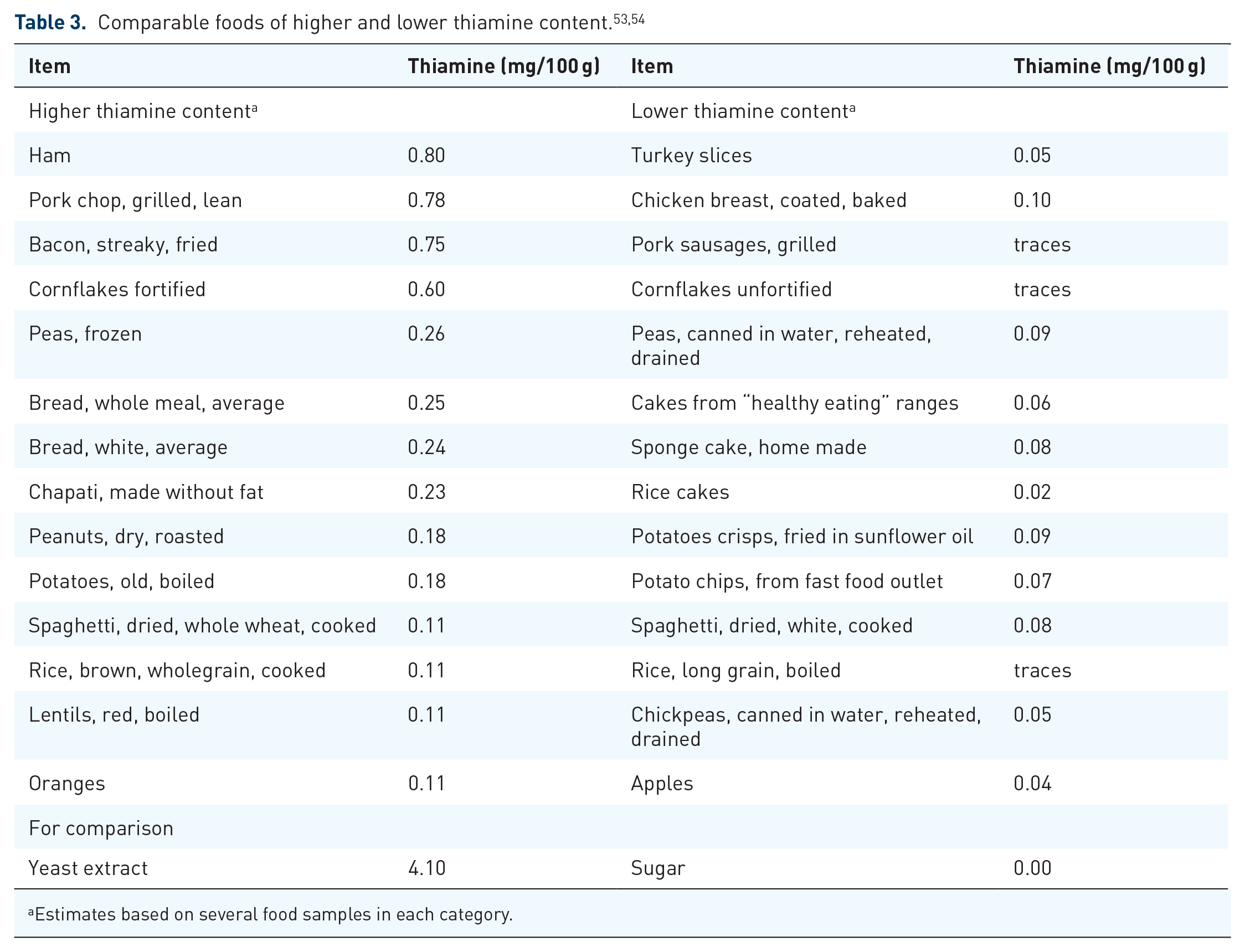 Table 3. Comparable foods of higher and lower thiamine content.$^{53,54}$

| Item | Thiamine (mg/100 g) | Item | Thiamine (mg/100 g) |
|---|---|---|---|
| Higher thiamine content$^{a}$ | | Lower thiamine content$^{a}$ | |
| Ham | 0.80 | Turkey slices | 0.05 |
| Pork chop, grilled, lean | 0.78 | Chicken breast, coated, baked | 0.10 |
| Bacon, streaky, fried | 0.75 | Pork sausages, grilled | traces |
| Cornflakes fortified | 0.60 | Cornflakes unfortified | traces |
| Peas, frozen | 0.26 | Peas, canned in water, reheated, drained | 0.09 |
| Bread, whole meal, average | 0.25 | Cakes from "healthy eating" ranges | 0.06 |
| Bread, white, average | 0.24 | Sponge cake, home made | 0.08 |
| Chapati, made without fat | 0.23 | Rice cakes | 0.02 |
| Peanuts, dry, roasted | 0.18 | Potatoes crisps, fried in sunflower oil | 0.09 |
| Potatoes, old, boiled | 0.18 | Potato chips, from fast food outlet | 0.07 |
| Spaghetti, dried, whole wheat, cooked | 0.11 | Spaghetti, dried, white, cooked | 0.08 |
| Rice, brown, wholegrain, cooked | 0.11 | Rice, long grain, boiled | traces |
| Lentils, red, boiled | 0.11 | Chickpeas, canned in water, reheated, drained | 0.05 |
| Oranges | 0.11 | Apples | 0.04 |
| For comparison | | | |
| Yeast extract | 4.10 | Sugar | 0.00 |

$^{a}$Estimates based on several food samples in each category.